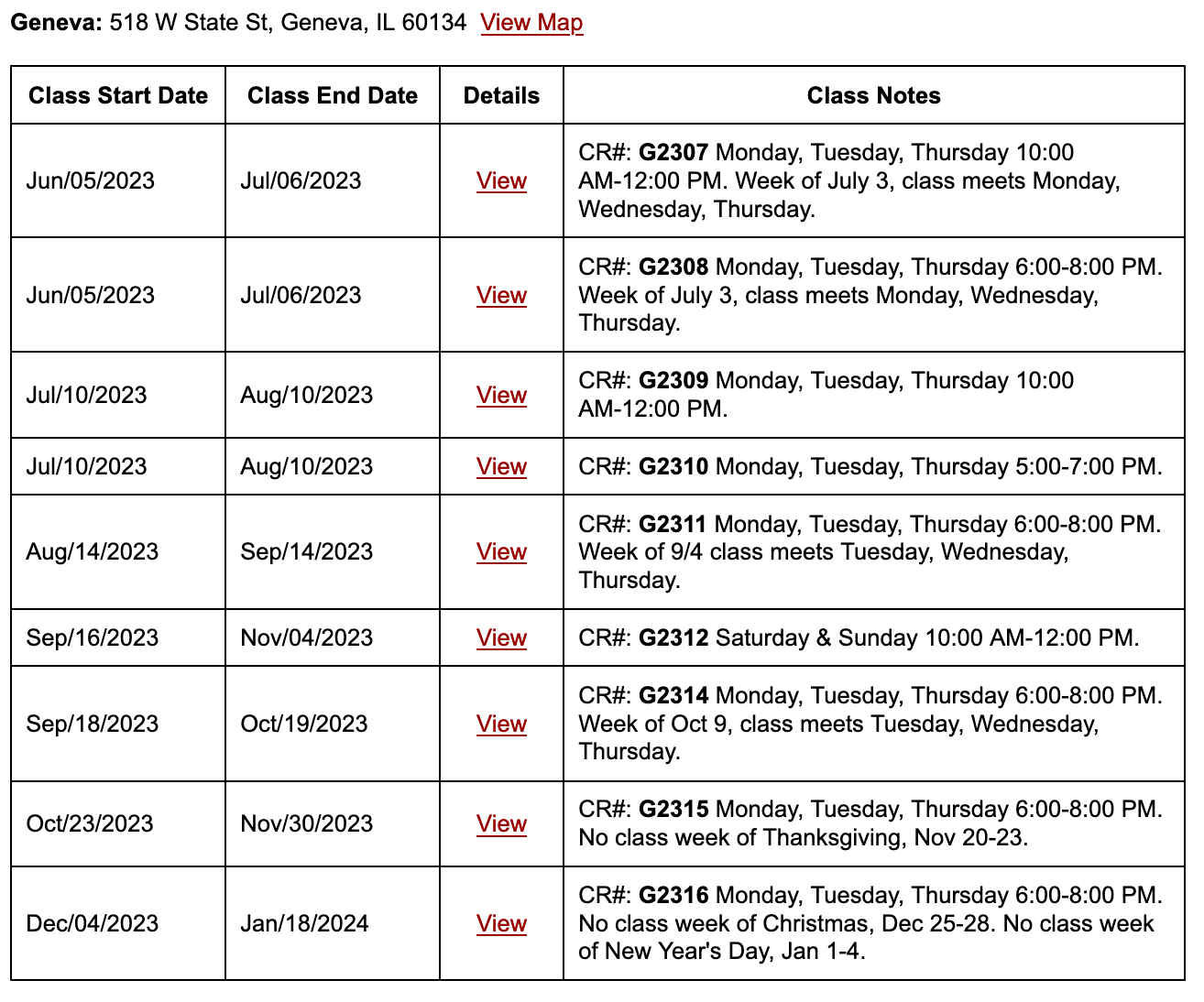 Geneva: 518 W State St, Geneva, IL 60134 View Map

| Class Start Date | Class End Date | Details | Class Notes |
|---|---|---|---|
| Jun/05/2023 | Jul/06/2023 | View | CR#: G2307 Monday, Tuesday, Thursday 10:00 AM-12:00 PM. Week of July 3, class meets Monday, Wednesday, Thursday. |
| Jun/05/2023 | Jul/06/2023 | View | CR#: G2308 Monday, Tuesday, Thursday 6:00-8:00 PM. Week of July 3, class meets Monday, Wednesday, Thursday. |
| Jul/10/2023 | Aug/10/2023 | View | CR#: G2309 Monday, Tuesday, Thursday 10:00 AM-12:00 PM. |
| Jul/10/2023 | Aug/10/2023 | View | CR#: G2310 Monday, Tuesday, Thursday 5:00-7:00 PM. |
| Aug/14/2023 | Sep/14/2023 | View | CR#: G2311 Monday, Tuesday, Thursday 6:00-8:00 PM. Week of 9/4 class meets Tuesday, Wednesday, Thursday. |
| Sep/16/2023 | Nov/04/2023 | View | CR#: G2312 Saturday & Sunday 10:00 AM-12:00 PM. |
| Sep/18/2023 | Oct/19/2023 | View | CR#: G2314 Monday, Tuesday, Thursday 6:00-8:00 PM. Week of Oct 9, class meets Tuesday, Wednesday, Thursday. |
| Oct/23/2023 | Nov/30/2023 | View | CR#: G2315 Monday, Tuesday, Thursday 6:00-8:00 PM. No class week of Thanksgiving, Nov 20-23. |
| Dec/04/2023 | Jan/18/2024 | View | CR#: G2316 Monday, Tuesday, Thursday 6:00-8:00 PM. No class week of Christmas, Dec 25-28. No class week of New Year's Day, Jan 1-4. |